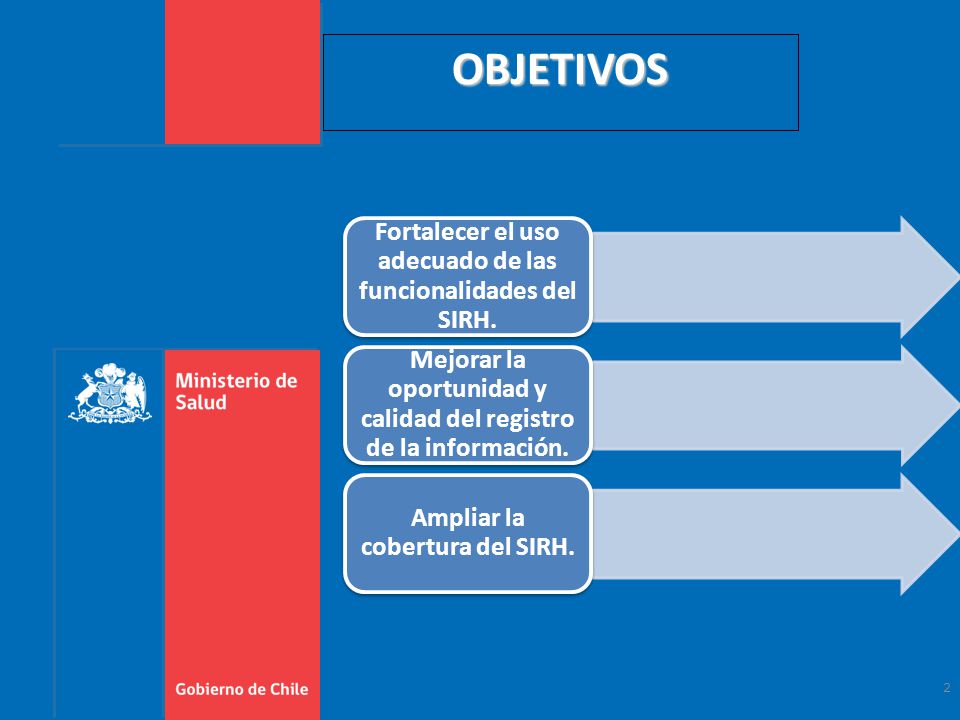 OBJETIVOS

Fortalecer el uso adecuado de las funcionalidades del SIRH.

Mejorar la oportunidad y calidad del registro de la información.

Ampliar la cobertura del SIRH.

Ministerio de Salud

Gobierno de Chile

2